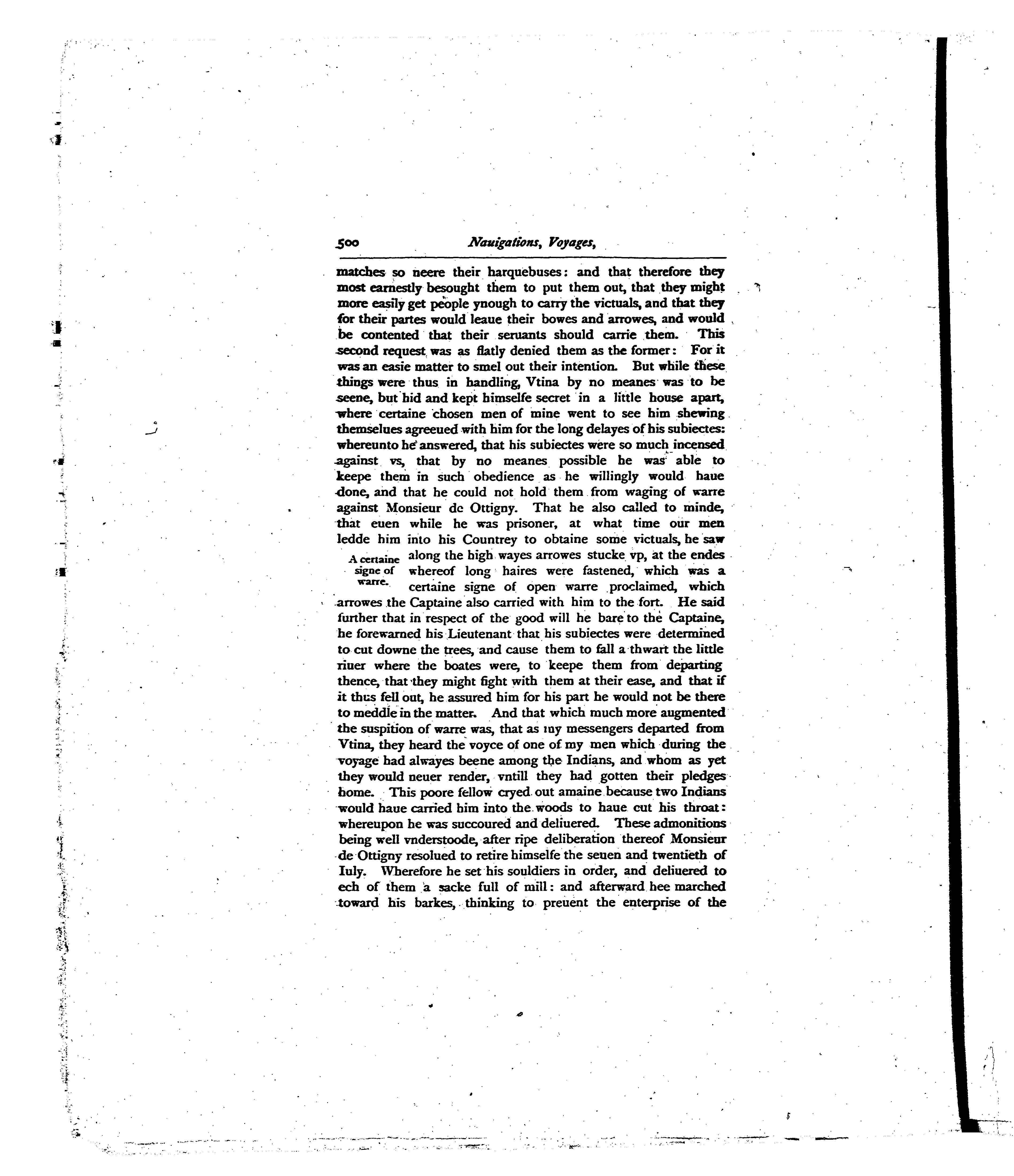 500 Nauigations, Voyages,

matches so neere their harquebuses: and that therefore they most earnestly besought them to put them out, that they might more easily get people ynough to carry the victuals, and that they for their partes would leaue their bowes and arrowes, and would be contented that their seruants should carrie them. This second request was as flatly denied them as the former: For it was an easie matter to smel out their intention. But while these things were thus in handling, Vtina by no meanes was to be seene, but hid and kept himselfe secret in a little house apart, where certaine chosen men of mine went to see him shewing themselues agreeued with him for the long delayes of his subiectes: whereunto he answered, that his subiectes were so much incensed against vs, that by no meanes possible he was able to keepe them in such obedience as he willingly would haue done, and that he could not hold them from waging of warre against Monsieur de Ottigny. That he also called to minde, that euen while he was prisoner, at what time our men ledde him into his Countrey to obtaine some victuals, he saw along the high wayes arrowes stucke vp, at the endes whereof long haires were fastened, which was a certaine signe of open warre proclaimed, which arrowes the Captaine also carried with him to the fort. He said further that in respect of the good will he bare to the Captaine, he forewarned his Lieutenant that his subiectes were determined to cut downe the trees, and cause them to fall a thwart the little riuer where the boates were, to keepe them from departing thence, that they might fight with them at their ease, and that if it thus fell out, he assured him for his part he would not be there to meddle in the matter. And that which much more augmented the suspition of warre was, that as my messengers departed from Vtina, they heard the voyce of one of my men which during the voyage had alwayes beene among the Indians, and whom as yet they would neuer render, vntill they had gotten their pledges home. This poore fellow cryed out amaine because two Indians would haue carried him into the woods to haue cut his throat: whereupon he was succoured and deliuered. These admonitions being well vnderstoode, after ripe deliberation thereof Monsieur de Ottigny resolued to retire himselfe the seuen and twentieth of Iuly. Wherefore he set his souldiers in order, and deliuered to ech of them a sacke full of mill: and afterward hee marched toward his barkes, thinking to preuent the enterprise of the

A certaine signe of warre.